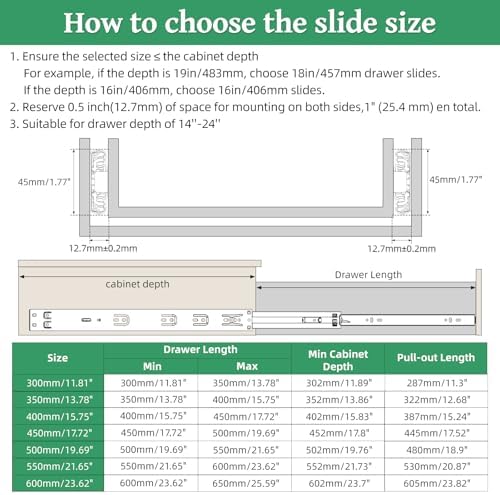 How to choose the slide size

1. Ensure the selected size ≤ the cabinet depth
For example, if the depth is 19in/483mm, choose 18in/457mm drawer slides.
If the depth is 16in/406mm, choose 16in/406mm slides.
2. Reserve 0.5 inch(12.7mm) of space for mounting on both sides,1" (25.4 mm) en total.
3. Suitable for drawer depth of 14''-24''

45mm/1.77"
45mm/1.77"
12.7mm±0.2mm
12.7mm±0.2mm

cabinet depth
Drawer Length

| Size | Drawer Length Min | Drawer Length Max | Min Cabinet Depth | Pull-out Length |
|---|---|---|---|---|
| 300mm/11.81" | 300mm/11.81" | 350mm/13.78" | 302mm/11.89" | 287mm/11.3" |
| 350mm/13.78" | 350mm/13.78" | 400mm/15.75" | 352mm/13.86" | 322mm/12.68" |
| 400mm/15.75" | 400mm/15.75" | 450mm/17.72" | 402mm/15.83" | 387mm/15.24" |
| 450mm/17.72" | 450mm/17.72" | 500mm/19.69" | 452mm/17.8" | 445mm/17.52" |
| 500mm/19.69" | 500mm/19.69" | 550mm/21.65" | 502mm/19.76" | 480mm/18.9" |
| 550mm/21.65" | 550mm/21.65" | 600mm/23.62" | 552mm/21.73" | 530mm/20.87" |
| 600mm/23.62" | 600mm/23.62" | 650mm/25.59" | 602mm/23.7" | 605mm/23.82" |